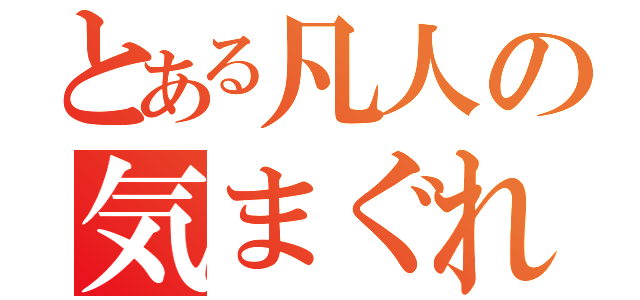 とある凡人の
気まぐれ